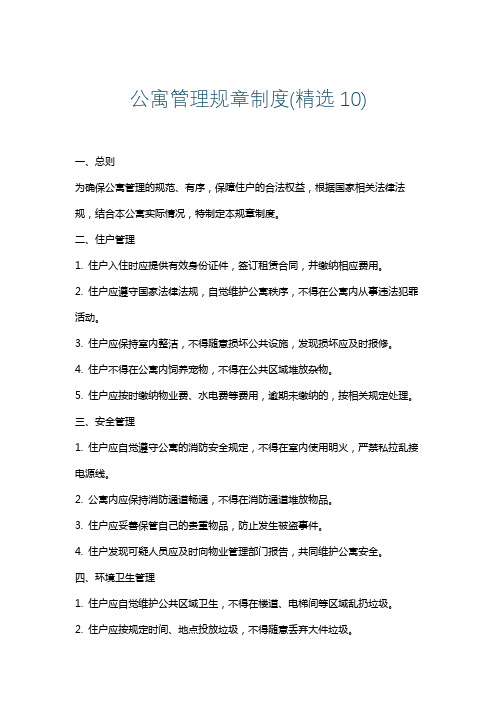 公寓管理规章制度(精选 10)

一、总则

为确保公寓管理的规范、有序，保障住户的合法权益，根据国家相关法律法规，结合本公寓实际情况，特制定本规章制度。

二、住户管理

1. 住户入住时应提供有效身份证件，签订租赁合同，并缴纳相应费用。

2. 住户应遵守国家法律法规，自觉维护公寓秩序，不得在公寓内从事违法犯罪活动。

3. 住户应保持室内整洁，不得随意损坏公共设施，发现损坏应及时报修。

4. 住户不得在公寓内饲养宠物，不得在公共区域堆放杂物。

5. 住户应按时缴纳物业费、水电费等费用，逾期未缴纳的，按相关规定处理。

三、安全管理

1. 住户应自觉遵守公寓的消防安全规定，不得在室内使用明火，严禁私拉乱接电源线。

2. 公寓内应保持消防通道畅通，不得在消防通道堆放物品。

3. 住户应妥善保管自己的贵重物品，防止发生被盗事件。

4. 住户发现可疑人员应及时向物业管理部门报告，共同维护公寓安全。

四、环境卫生管理

1. 住户应自觉维护公共区域卫生，不得在楼道、电梯间等区域乱扔垃圾。

2. 住户应按规定时间、地点投放垃圾，不得随意丢弃大件垃圾。